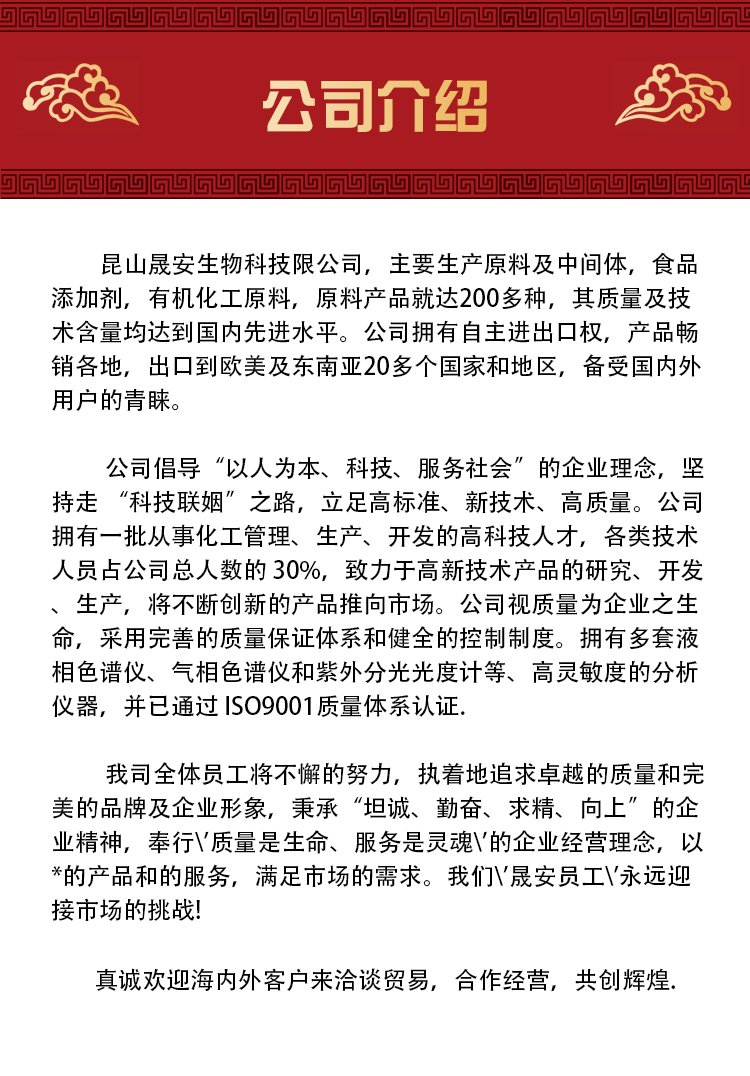 公司介绍

昆山晟安生物科技限公司，主要生产原料及中间体，食品添加剂，有机化工原料，原料产品就达200多种，其质量及技术含量均达到国内先进水平。公司拥有自主进出口权，产品畅销各地，出口到欧美及东南亚20多个国家和地区，备受国内外用户的青睐。

公司倡导“以人为本、科技、服务社会”的企业理念，坚持走 “科技联姻”之路，立足高标准、新技术、高质量。公司拥有一批从事化工管理、生产、开发的高科技人才，各类技术人员占公司总人数的 30%，致力于高新技术产品的研究、开发、生产，将不断创新的产品推向市场。公司视质量为企业之生命，采用完善的质量保证体系和健全的控制制度。拥有多套液相色谱仪、气相色谱仪和紫外分光光度计等、高灵敏度的分析仪器，并已通过 ISO9001质量体系认证.

我司全体员工将不懈的努力，执着地追求卓越的质量和完美的品牌及企业形象，秉承“坦诚、勤奋、求精、向上”的企业精神，奉行\'质量是生命、服务是灵魂\'的企业经营理念，以*的产品和的服务，满足市场的需求。我们\'晟安员工\'永远迎接市场的挑战!

真诚欢迎海内外客户来洽谈贸易，合作经营，共创辉煌.